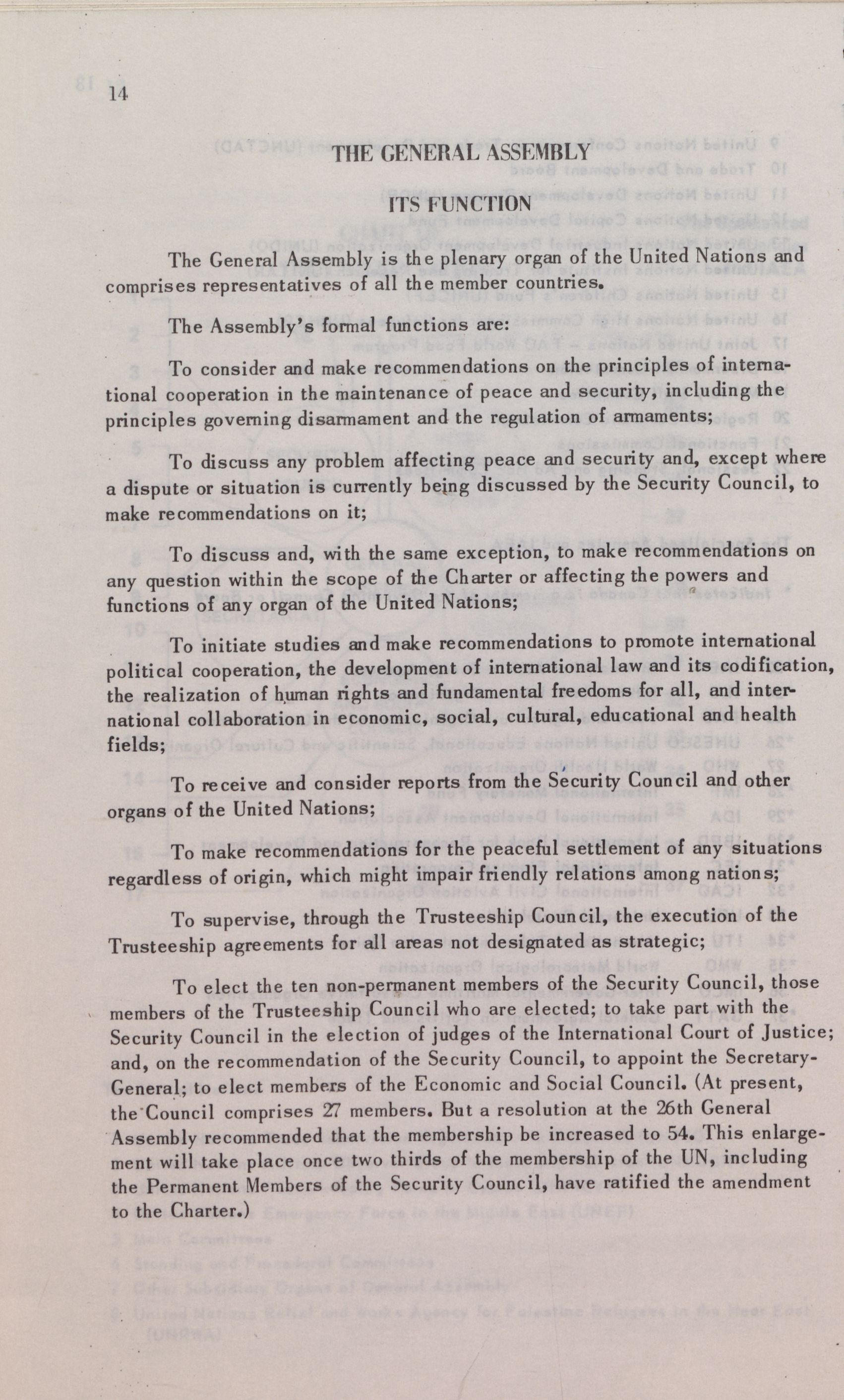 14

THE GENERAL ASSEMBLY

ITS FUNCTION

The General Assembly is the plenary organ of the United Nations and comprises representatives of all the member countries.

The Assembly's formal functions are:

To consider and make recommendations on the principles of international cooperation in the maintenance of peace and security, including the principles governing disarmament and the regulation of armaments;

To discuss any problem affecting peace and security and, except where a dispute or situation is currently being discussed by the Security Council, to make recommendations on it;

To discuss and, with the same exception, to make recommendations on any question within the scope of the Charter or affecting the powers and functions of any organ of the United Nations;

To initiate studies and make recommendations to promote international political cooperation, the development of international law and its codification, the realization of human rights and fundamental freedoms for all, and international collaboration in economic, social, cultural, educational and health fields;

To receive and consider reports from the Security Council and other organs of the United Nations;

To make recommendations for the peaceful settlement of any situations regardless of origin, which might impair friendly relations among nations;

To supervise, through the Trusteeship Council, the execution of the Trusteeship agreements for all areas not designated as strategic;

To elect the ten non-permanent members of the Security Council, those members of the Trusteeship Council who are elected; to take part with the Security Council in the election of judges of the International Court of Justice; and, on the recommendation of the Security Council, to appoint the Secretary-General; to elect members of the Economic and Social Council. (At present, the Council comprises 27 members. But a resolution at the 26th General Assembly recommended that the membership be increased to 54. This enlargement will take place once two thirds of the membership of the UN, including the Permanent Members of the Security Council, have ratified the amendment to the Charter.)